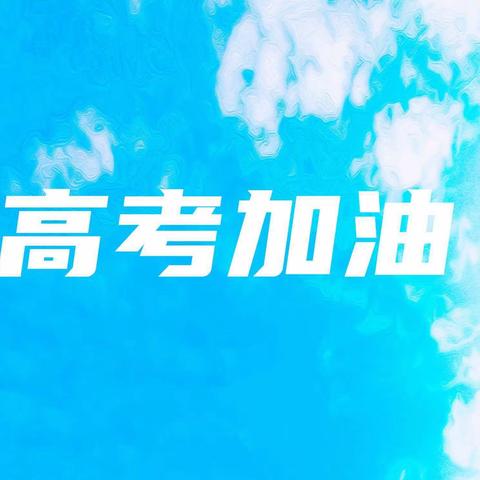 高考加油